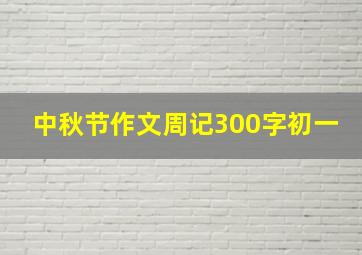 中秋节作文周记300字初一